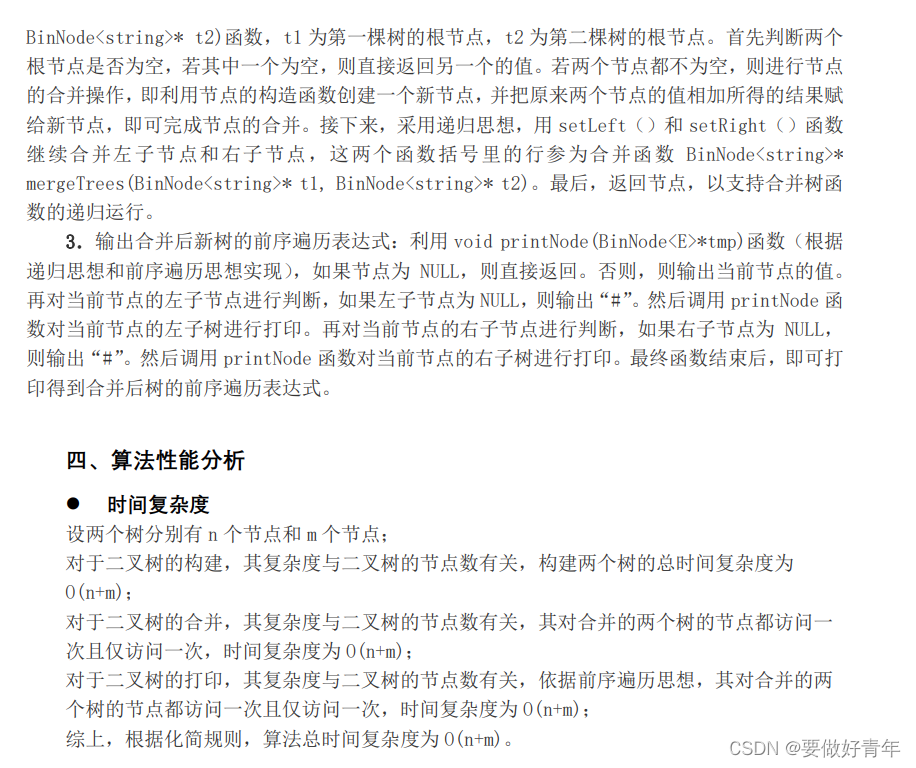 BinNode<string>* t2)函数，t1 为第一棵树的根节点，t2 为第二棵树的根节点。首先判断两个根节点是否为空，若其中一个为空，则直接返回另一个的值。若两个节点都不为空，则进行节点的合并操作，即利用节点的构造函数创建一个新节点，并把原来两个节点的值相加所得的结果赋给新节点，即可完成节点的合并。接下来，采用递归思想，用 setLeft（）和 setRight（）函数继续合并左子节点和右子节点，这两个函数括号里的行参为合并函数 BinNode<string>* mergeTrees(BinNode<string>* t1, BinNode<string>* t2)。最后，返回节点，以支持合并树函数的递归运行。

3. 输出合并后新树的前序遍历表达式：利用 void printNode(BinNode<E>*tmp)函数（根据递归思想和前序遍历思想实现），如果节点为 NULL，则直接返回。否则，则输出当前节点的值。再对当前节点的左子节点进行判断，如果左子节点为 NULL，则输出“#”。然后调用 printNode 函数对当前节点的左子树进行打印。再对当前节点的右子节点进行判断，如果右子节点为 NULL，则输出“#”。然后调用 printNode 函数对当前节点的右子树进行打印。最终函数结束后，即可打印得到合并后树的前序遍历表达式。

四、算法性能分析

● 时间复杂度
设两个树分别有 n 个节点和 m 个节点；
对于二叉树的构建，其复杂度与二叉树的节点数有关，构建两个树的总时间复杂度为 O(n+m)；
对于二叉树的合并，其复杂度与二叉树的节点数有关，其对合并的两个树的节点都访问一次且仅访问一次，时间复杂度为 O(n+m)；
对于二叉树的打印，其复杂度与二叉树的节点数有关，依据前序遍历思想，其对合并的两个树的节点都访问一次且仅访问一次，时间复杂度为 O(n+m)；
综上，根据化简规则，算法总时间复杂度为 O(n+m)。

CSDN @要做好青年